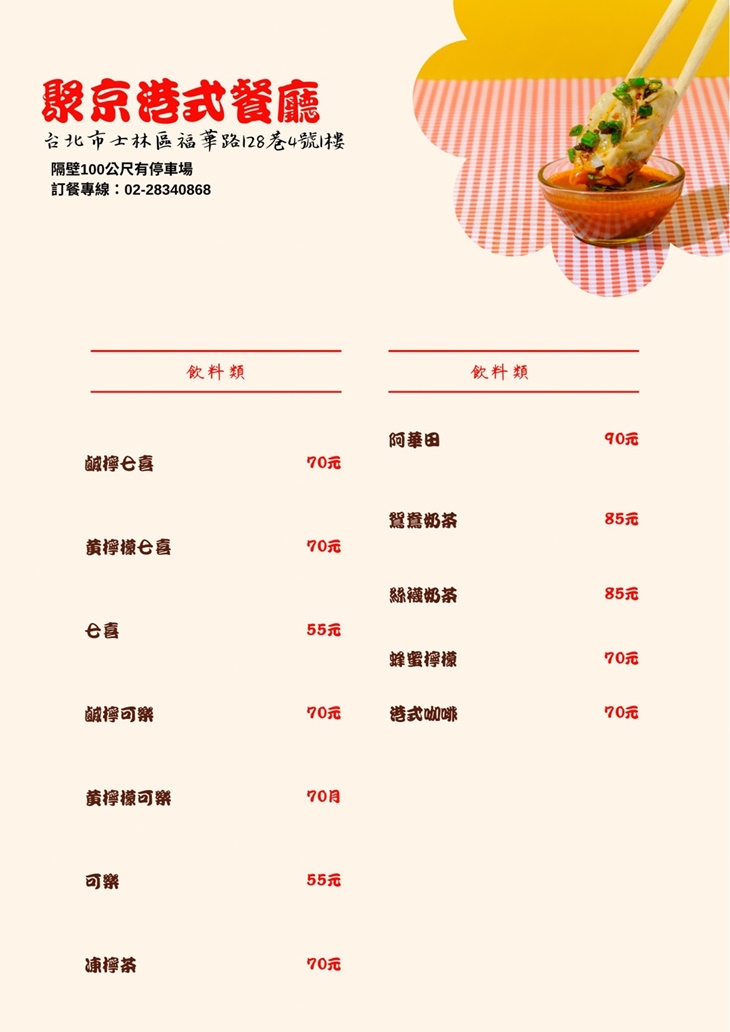 聚京港式餐廳
台北市士林區福華路128巷4號1樓
隔壁100公尺有停車場
訂餐專線：02-28340868

飲料類

| | |
|---|---|
| 鹹檸七喜 | 70元 |
| 黃檸檬七喜 | 70元 |
| 七喜 | 55元 |
| 鹹檸可樂 | 70元 |
| 黃檸檬可樂 | 70月 |
| 可樂 | 55元 |
| 凍檸茶 | 70元 |

飲料類

| | |
|---|---|
| 阿華田 | 90元 |
| 鴛鴦奶茶 | 85元 |
| 絲襪奶茶 | 85元 |
| 蜂蜜檸檬 | 70元 |
| 港式咖啡 | 70元 |